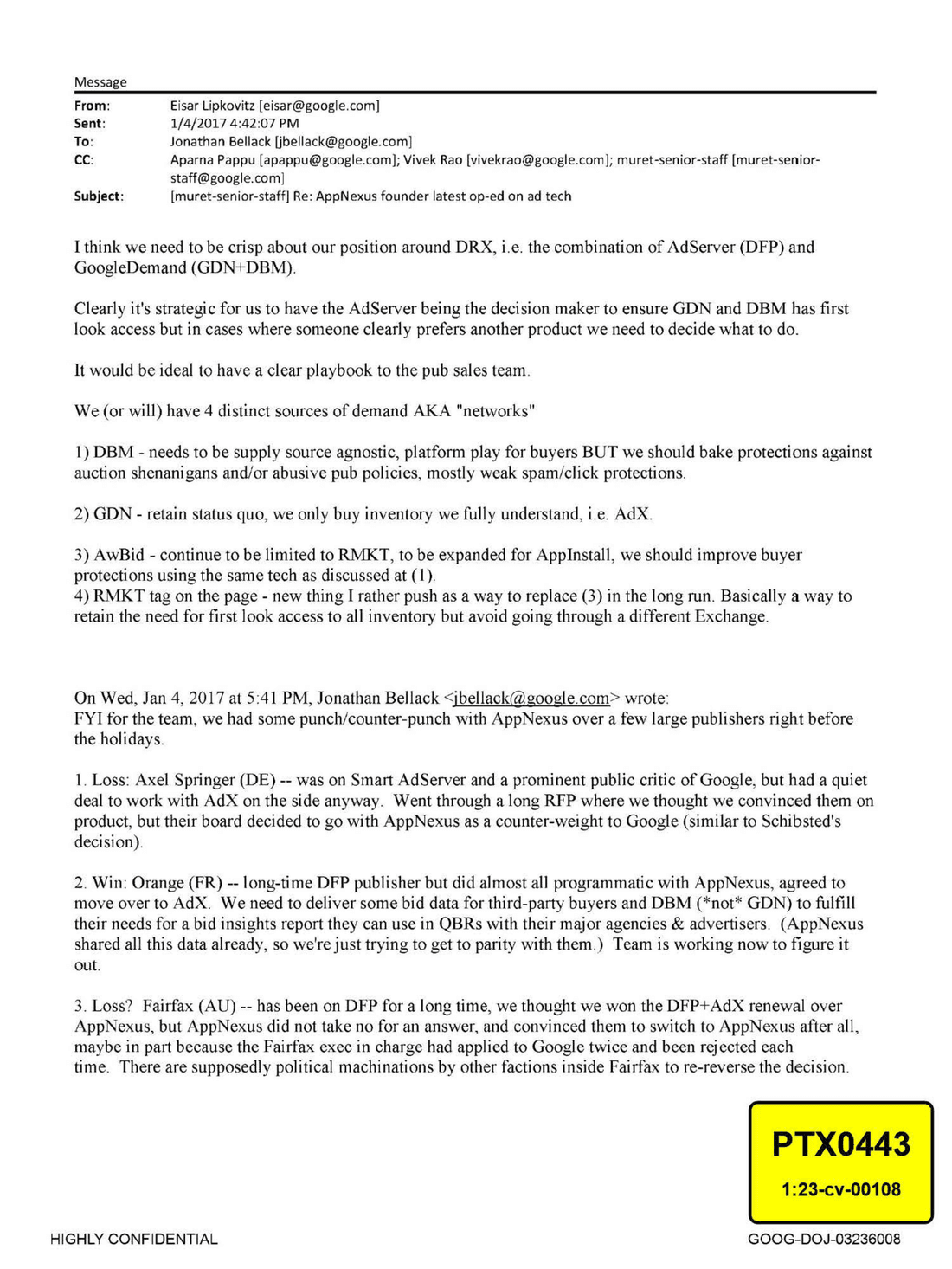 Message

From: Eisar Lipkovitz [eisar@google.com]
Sent: 1/4/2017 4:42:07 PM
To: Jonathan Bellack [jbellack@google.com]
CC: Aparna Pappu [apappu@google.com]; Vivek Rao [vivekrao@google.com]; muret-senior-staff [muret-senior-staff@google.com]
Subject: [muret-senior-staff] Re: AppNexus founder latest op-ed on ad tech

I think we need to be crisp about our position around DRX, i.e. the combination of AdServer (DFP) and GoogleDemand (GDN+DBM).

Clearly it's strategic for us to have the AdServer being the decision maker to ensure GDN and DBM has first look access but in cases where someone clearly prefers another product we need to decide what to do.

It would be ideal to have a clear playbook to the pub sales team.

We (or will) have 4 distinct sources of demand AKA "networks"

1) DBM - needs to be supply source agnostic, platform play for buyers BUT we should bake protections against auction shenanigans and/or abusive pub policies, mostly weak spam/click protections.

2) GDN - retain status quo, we only buy inventory we fully understand, i.e. AdX.

3) AwBid - continue to be limited to RMKT, to be expanded for AppInstall, we should improve buyer protections using the same tech as discussed at (1).
4) RMKT tag on the page - new thing I rather push as a way to replace (3) in the long run. Basically a way to retain the need for first look access to all inventory but avoid going through a different Exchange.

On Wed, Jan 4, 2017 at 5:41 PM, Jonathan Bellack <jbellack@google.com> wrote:
FYI for the team, we had some punch/counter-punch with AppNexus over a few large publishers right before the holidays.

1. Loss: Axel Springer (DE) -- was on Smart AdServer and a prominent public critic of Google, but had a quiet deal to work with AdX on the side anyway. Went through a long RFP where we thought we convinced them on product, but their board decided to go with AppNexus as a counter-weight to Google (similar to Schibsted's decision).

2. Win: Orange (FR) -- long-time DFP publisher but did almost all programmatic with AppNexus, agreed to move over to AdX. We need to deliver some bid data for third-party buyers and DBM (*not* GDN) to fulfill their needs for a bid insights report they can use in QBRs with their major agencies & advertisers. (AppNexus shared all this data already, so we're just trying to get to parity with them.) Team is working now to figure it out.

3. Loss? Fairfax (AU) -- has been on DFP for a long time, we thought we won the DFP+AdX renewal over AppNexus, but AppNexus did not take no for an answer, and convinced them to switch to AppNexus after all, maybe in part because the Fairfax exec in charge had applied to Google twice and been rejected each time. There are supposedly political machinations by other factions inside Fairfax to re-reverse the decision.

PTX0443
1:23-cv-00108

HIGHLY CONFIDENTIAL GOOG-DOJ-03236008